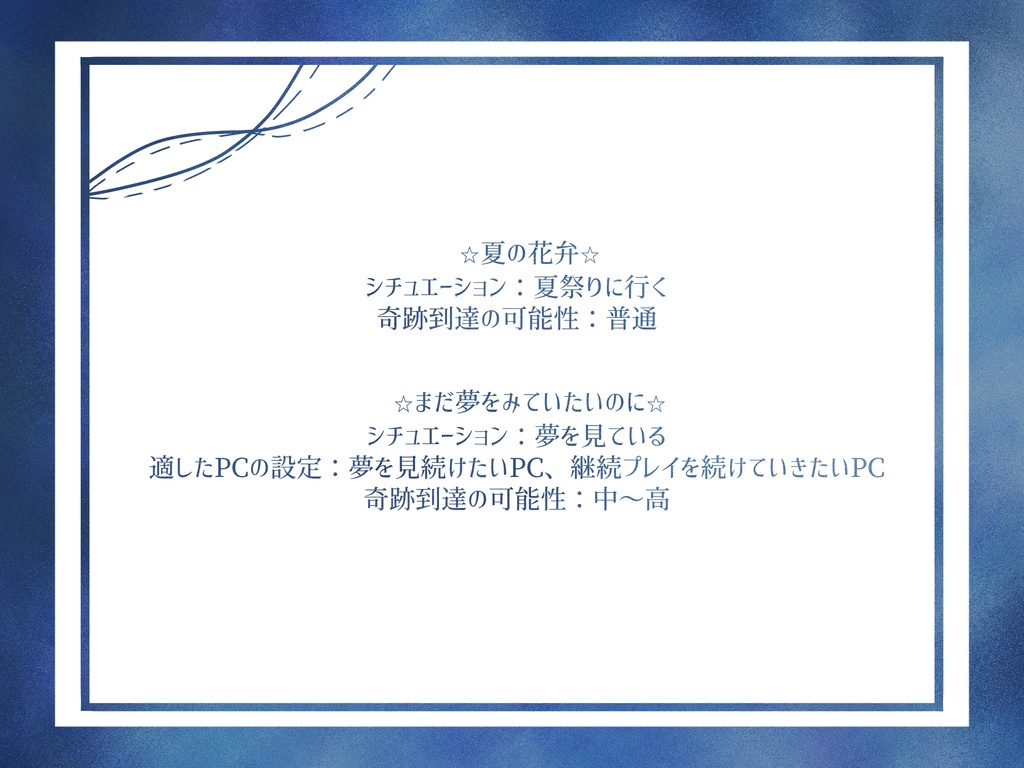 ☆夏の花弁☆
シチュエーション：夏祭りに行く
奇跡到達の可能性：普通

☆まだ夢をみていたいのに☆
シチュエーション：夢を見ている
適したPCの設定：夢を見続けたいPC、継続プレイを続けていきたいPC
奇跡到達の可能性：中〜高